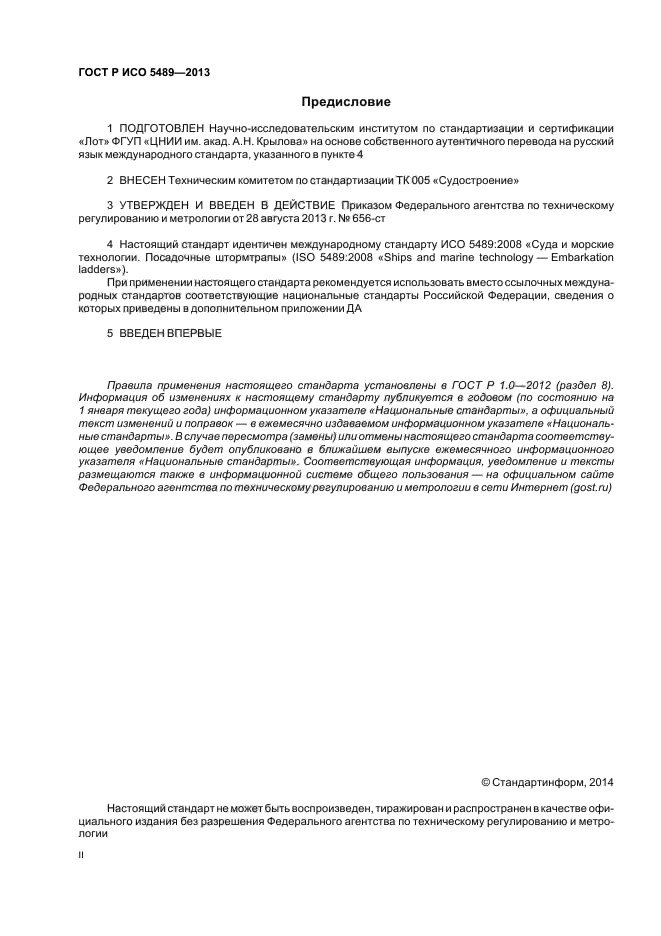 ГОСТ Р ИСО 5489—2013

Предисловие

1 ПОДГОТОВЛЕН Научно-исследовательским институтом по стандартизации и сертификации «Лот» ФГУП «ЦНИИ им. акад. А.Н. Крылова» на основе собственного аутентичного перевода на русский язык международного стандарта, указанного в пункте 4

2 ВНЕСЕН Техническим комитетом по стандартизации ТК 005 «Судостроение»

3 УТВЕРЖДЕН И ВВЕДЕН В ДЕЙСТВИЕ Приказом Федерального агентства по техническому регулированию и метрологии от 28 августа 2013 г. № 656-ст

4 Настоящий стандарт идентичен международному стандарту ИСО 5489:2008 «Суда и морские технологии. Посадочные штормтрапы» (ISO 5489:2008 «Ships and marine technology — Embarkation ladders»).

При применении настоящего стандарта рекомендуется использовать вместо ссылочных международных стандартов соответствующие национальные стандарты Российской Федерации, сведения о которых приведены в дополнительном приложении ДА

5 ВВЕДЕН ВПЕРВЫЕ

Правила применения настоящего стандарта установлены в ГОСТ Р 1.0—2012 (раздел 8). Информация об изменениях к настоящему стандарту публикуется в годовом (по состоянию на 1 января текущего года) информационном указателе «Национальные стандарты», а официальный текст изменений и поправок — в ежемесячно издаваемом информационном указателе «Национальные стандарты». В случае пересмотра (замены) или отмены настоящего стандарта соответствующее уведомление будет опубликовано в ближайшем выпуске ежемесячного информационного указателя «Национальные стандарты». Соответствующая информация, уведомление и тексты размещаются также в информационной системе общего пользования — на официальном сайте Федерального агентства по техническому регулированию и метрологии в сети Интернет (gost.ru)

© Стандартинформ, 2014

Настоящий стандарт не может быть воспроизведен, тиражирован и распространен в качестве официального издания без разрешения Федерального агентства по техническому регулированию и метрологии

II